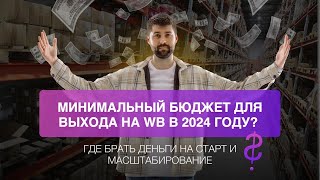 МИНИМАЛЬНЫЙ БЮДЖЕТ ДЛЯ ВЫХОДА НА WB В 2024 ГОДУ?

ГДЕ БРАТЬ ДЕНЬГИ НА СТАРТ И МАСШТАБИРОВАНИЕ